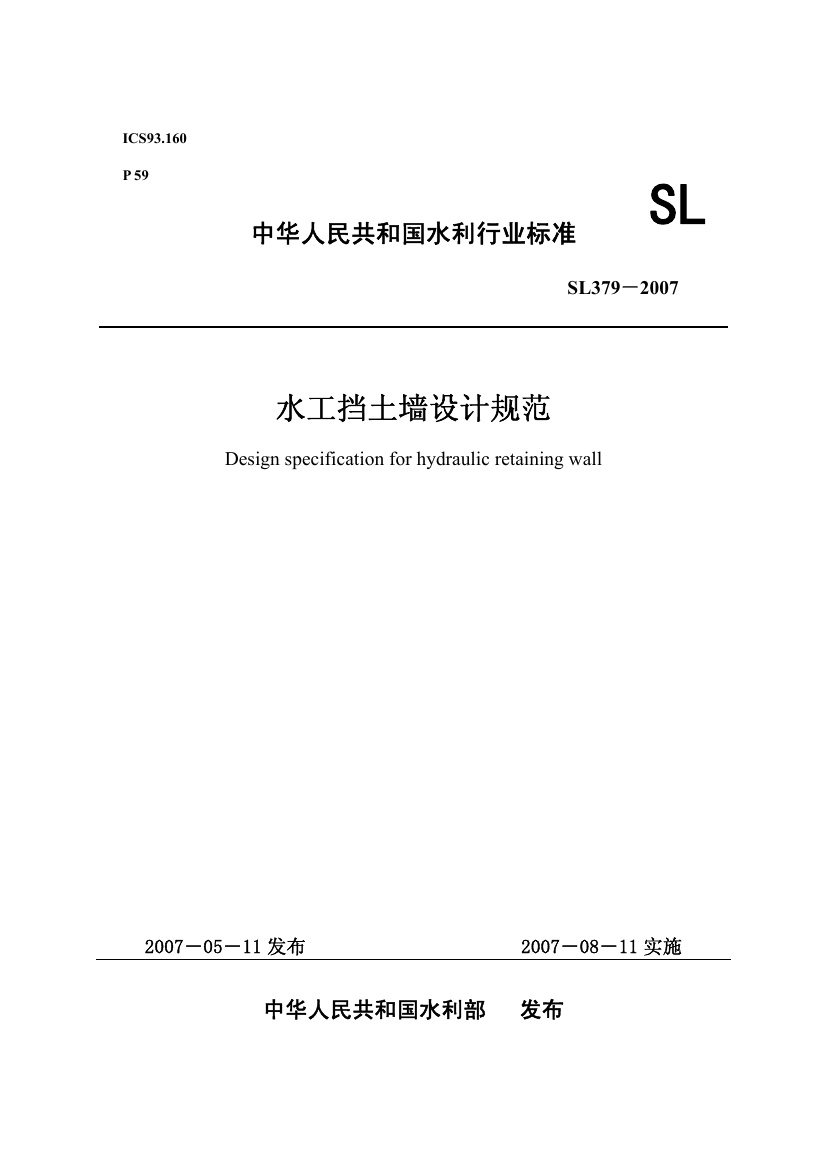 ICS93.160

P 59

SL

中华人民共和国水利行业标准

SL379－2007

水工挡土墙设计规范

Design specification for hydraulic retaining wall

2007－05－11 发布

2007－08－11 实施

中华人民共和国水利部 发布